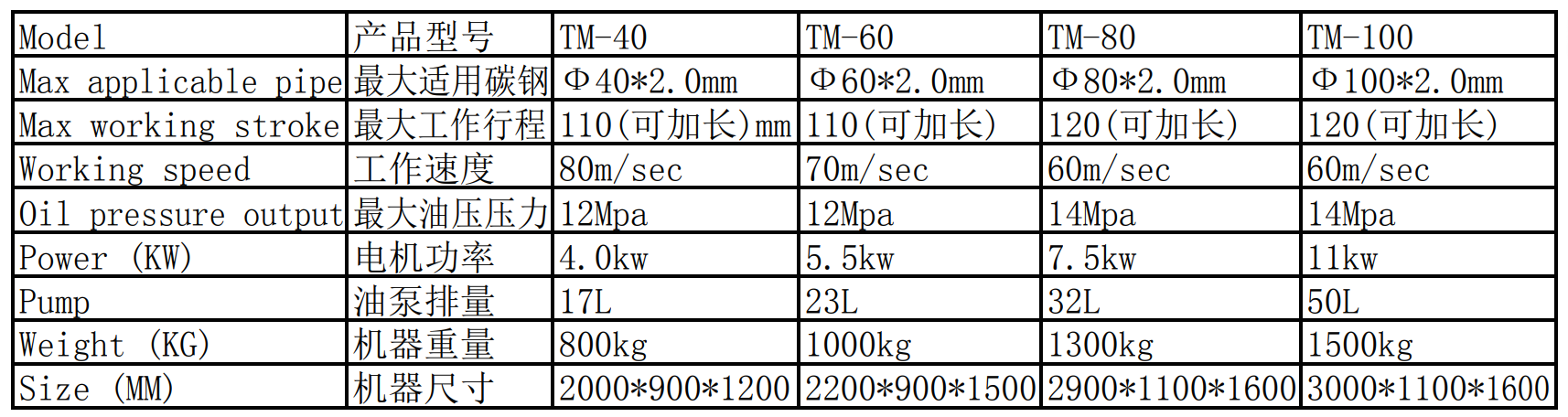 | Model | 产品型号 | TM-40 | TM-60 | TM-80 | TM-100 |
|---|---|---|---|---|---|
| Max applicable pipe | 最大适用碳钢 | Φ40*2.0mm | Φ60*2.0mm | Φ80*2.0mm | Φ100*2.0mm |
| Max working stroke | 最大工作行程 | 110(可加长)mm | 110(可加长) | 120(可加长) | 120(可加长) |
| Working speed | 工作速度 | 80m/sec | 70m/sec | 60m/sec | 60m/sec |
| Oil pressure output | 最大油压压力 | 12Mpa | 12Mpa | 14Mpa | 14Mpa |
| Power (KW) | 电机功率 | 4.0kw | 5.5kw | 7.5kw | 11kw |
| Pump | 油泵排量 | 17L | 23L | 32L | 50L |
| Weight (KG) | 机器重量 | 800kg | 1000kg | 1300kg | 1500kg |
| Size (MM) | 机器尺寸 | 2000*900*1200 | 2200*900*1500 | 2900*1100*1600 | 3000*1100*1600 |